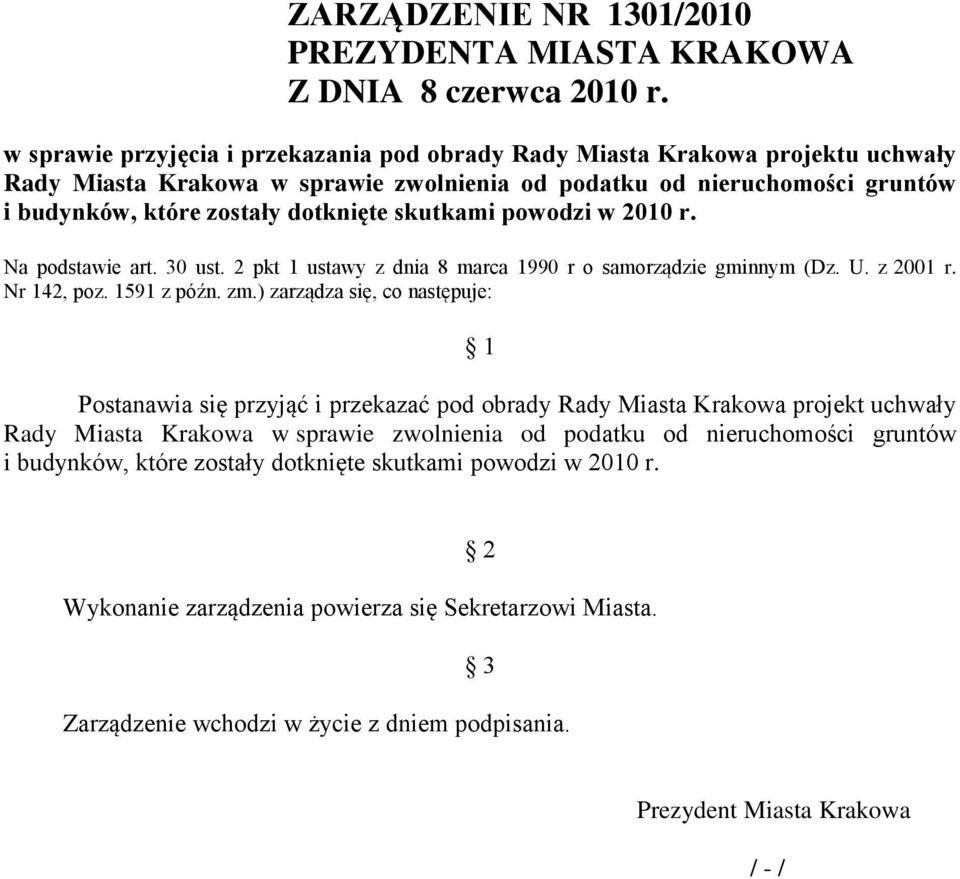 ZARZĄDZENIE NR 1301/2010
PREZYDENTA MIASTA KRAKOWA
Z DNIA 8 czerwca 2010 r.

w sprawie przyjęcia i przekazania pod obrady Rady Miasta Krakowa projektu uchwały Rady Miasta Krakowa w sprawie zwolnienia od podatku od nieruchomości gruntów i budynków, które zostały dotknięte skutkami powodzi w 2010 r.

Na podstawie art. 30 ust. 2 pkt 1 ustawy z dnia 8 marca 1990 r o samorządzie gminnym (Dz. U. z 2001 r. Nr 142, poz. 1591 z późn. zm.) zarządza się, co następuje:

§ 1

Postanawia się przyjąć i przekazać pod obrady Rady Miasta Krakowa projekt uchwały Rady Miasta Krakowa w sprawie zwolnienia od podatku od nieruchomości gruntów i budynków, które zostały dotknięte skutkami powodzi w 2010 r.

§ 2

Wykonanie zarządzenia powierza się Sekretarzowi Miasta.

§ 3

Zarządzenie wchodzi w życie z dniem podpisania.

Prezydent Miasta Krakowa

/ - /